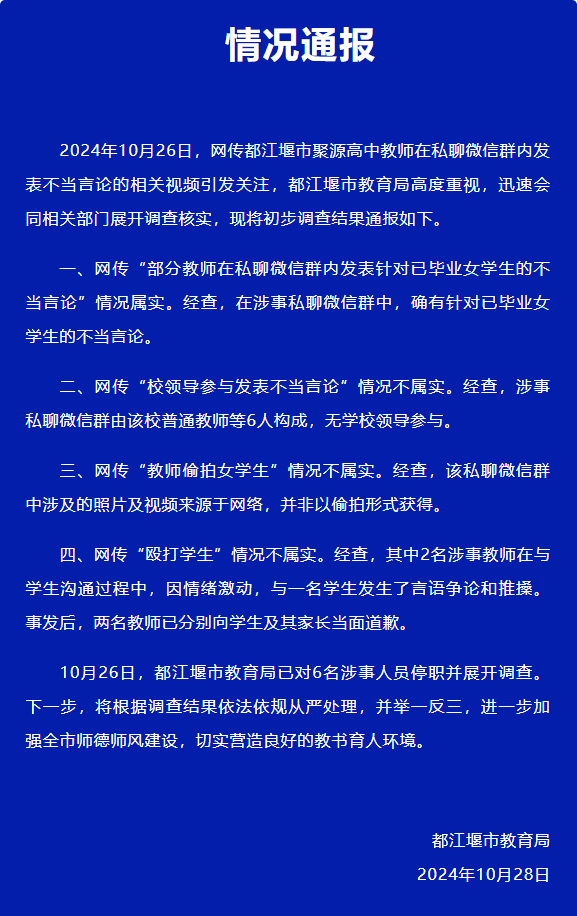 情况通报

2024年10月26日，网传都江堰市聚源高中教师在私聊微信群内发表不当言论的相关视频引发关注，都江堰市教育局高度重视，迅速会同相关部门展开调查核实，现将初步调查结果通报如下。

一、网传“部分教师在私聊微信群内发表针对已毕业女学生的不当言论”情况属实。经查，在涉事私聊微信群中，确有针对已毕业女学生的不当言论。

二、网传“校领导参与发表不当言论”情况不属实。经查，涉事私聊微信群由该校普通教师等6人构成，无学校领导参与。

三、网传“教师偷拍女学生”情况不属实。经查，该私聊微信群中涉及的照片及视频来源于网络，并非以偷拍形式获得。

四、网传“殴打学生”情况不属实。经查，其中2名涉事教师在与学生沟通过程中，因情绪激动，与一名学生发生了言语争论和推搡。事发后，两名教师已分别向学生及其家长当面道歉。

10月26日，都江堰市教育局已对6名涉事人员停职并展开调查。下一步，将根据调查结果依法依规从严处理，并举一反三，进一步加强全市师德师风建设，切实营造良好的教书育人环境。

都江堰市教育局
2024年10月28日